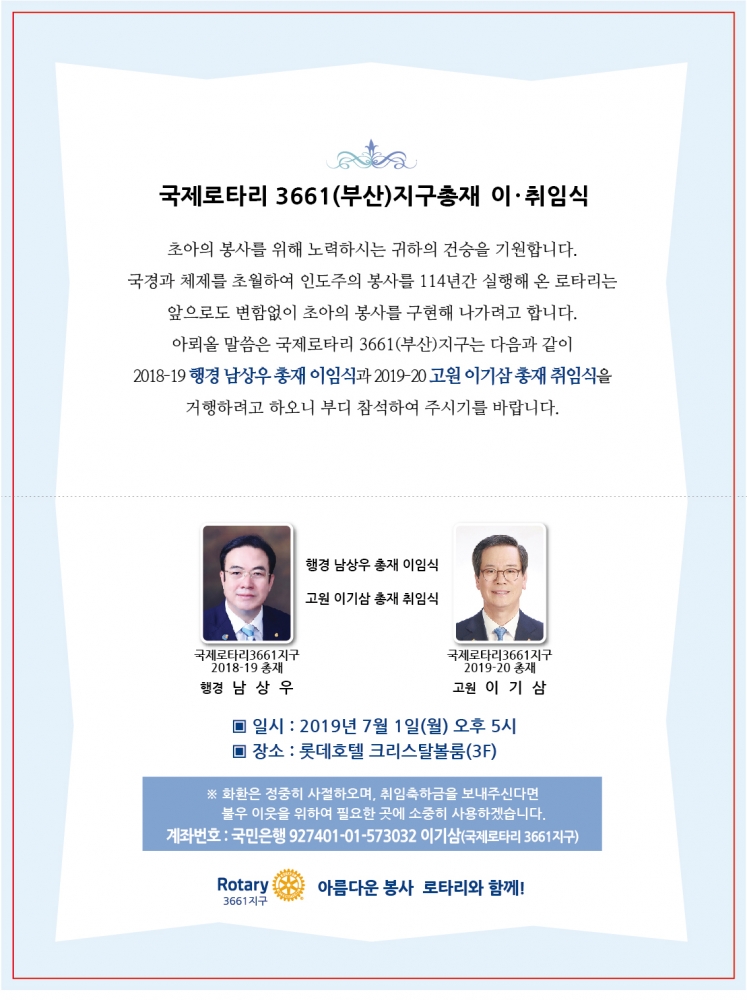 국제로타리 3661(부산)지구총재 이·취임식

초아의 봉사를 위해 노력하시는 귀하의 건승을 기원합니다.
국경과 체제를 초월하여 인도주의 봉사를 114년간 실행해 온 로타리는
앞으로도 변함없이 초아의 봉사를 구현해 나가려고 합니다.
아뢰올 말씀은 국제로타리 3661(부산)지구는 다음과 같이
2018-19 행경 남상우 총재 이임식과 2019-20 고원 이기삼 총재 취임식을
거행하려고 하오니 부디 참석하여 주시기를 바랍니다.

행경 남상우 총재 이임식

고원 이기삼 총재 취임식

국제로타리3661지구
2018-19 총재
행경 남 상 우

국제로타리3661지구
2019-20 총재
고원 이 기 삼

▣ 일시 : 2019년 7월 1일(월) 오후 5시
▣ 장소 : 롯데호텔 크리스탈볼룸(3F)

※ 화환은 정중히 사절하오며, 취임축하금을 보내주신다면
불우 이웃을 위하여 필요한 곳에 소중히 사용하겠습니다.
계좌번호 : 국민은행 927401-01-573032 이기삼(국제로타리 3661지구)

Rotary 3661지구 아름다운 봉사 로타리와 함께!